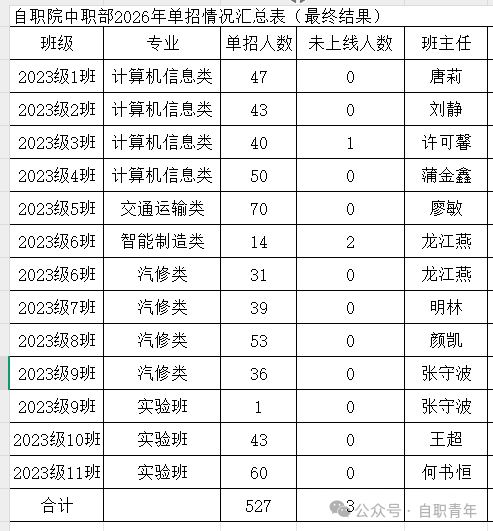 自职院中职部2026年单招情况汇总表（最终结果）

| 班级 | 专业 | 单招人数 | 未上线人数 | 班主任 |
|---|---|---|---|---|
| 2023级1班 | 计算机信息类 | 47 | 0 | 唐莉 |
| 2023级2班 | 计算机信息类 | 43 | 0 | 刘静 |
| 2023级3班 | 计算机信息类 | 40 | 1 | 许可馨 |
| 2023级4班 | 计算机信息类 | 50 | 0 | 蒲金鑫 |
| 2023级5班 | 交通运输类 | 70 | 0 | 廖敏 |
| 2023级6班 | 智能制造类 | 14 | 2 | 龙江燕 |
| 2023级6班 | 汽修类 | 31 | 0 | 龙江燕 |
| 2023级7班 | 汽修类 | 39 | 0 | 明林 |
| 2023级8班 | 汽修类 | 53 | 0 | 颜凯 |
| 2023级9班 | 汽修类 | 36 | 0 | 张守波 |
| 2023级9班 | 实验班 | 1 | 0 | 张守波 |
| 2023级10班 | 实验班 | 43 | 0 | 王超 |
| 2023级11班 | 实验班 | 60 | 0 | 何书恒 |
| 合计 | | 527 | 3 | |

公众号 · 自职青年